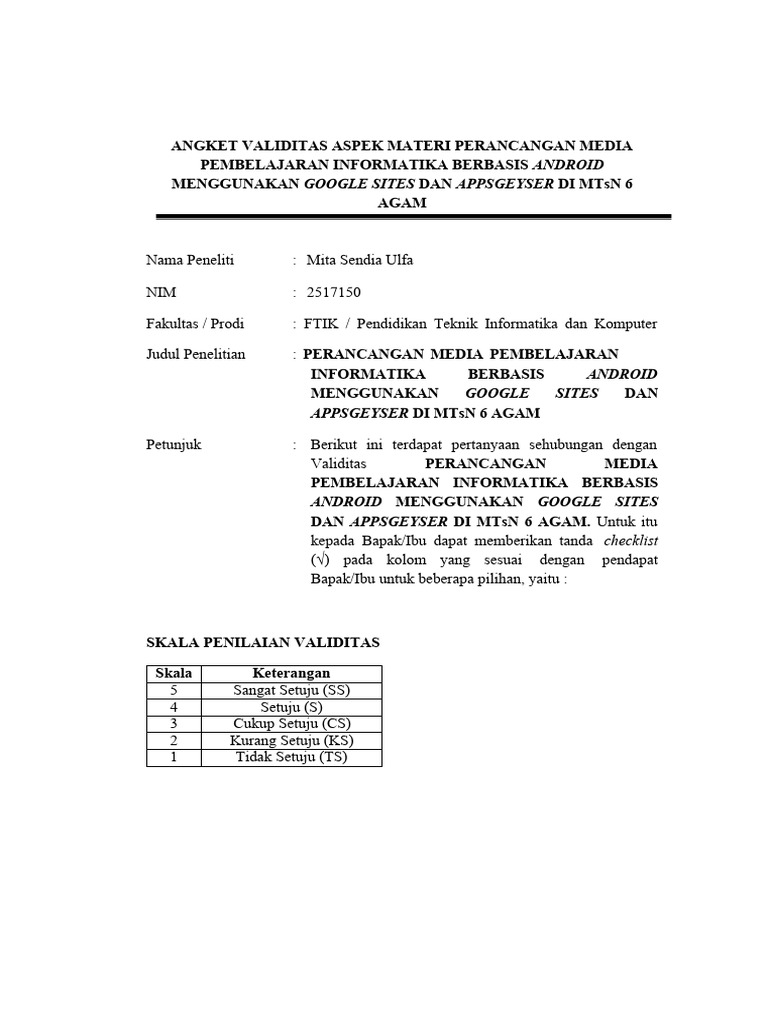 ANGKET VALIDITAS ASPEK MATERI PERANCANGAN MEDIA PEMBELAJARAN INFORMATIKA BERBASIS ANDROID MENGGUNAKAN GOOGLE SITES DAN APPSGEYSER DI MTsN 6 AGAM

Nama Peneliti : Mita Sendia Ulfa

NIM : 2517150

Fakultas / Prodi : FTIK / Pendidikan Teknik Informatika dan Komputer

Judul Penelitian : PERANCANGAN MEDIA PEMBELAJARAN INFORMATIKA BERBASIS ANDROID MENGGUNAKAN GOOGLE SITES DAN APPSGEYSER DI MTsN 6 AGAM

Petunjuk : Berikut ini terdapat pertanyaan sehubungan dengan Validitas PERANCANGAN MEDIA PEMBELAJARAN INFORMATIKA BERBASIS ANDROID MENGGUNAKAN GOOGLE SITES DAN APPSGEYSER DI MTsN 6 AGAM. Untuk itu kepada Bapak/Ibu dapat memberikan tanda checklist (√) pada kolom yang sesuai dengan pendapat Bapak/Ibu untuk beberapa pilihan, yaitu :

SKALA PENILAIAN VALIDITAS

| Skala | Keterangan |
|---|---|
| 5 | Sangat Setuju (SS) |
| 4 | Setuju (S) |
| 3 | Cukup Setuju (CS) |
| 2 | Kurang Setuju (KS) |
| 1 | Tidak Setuju (TS) |